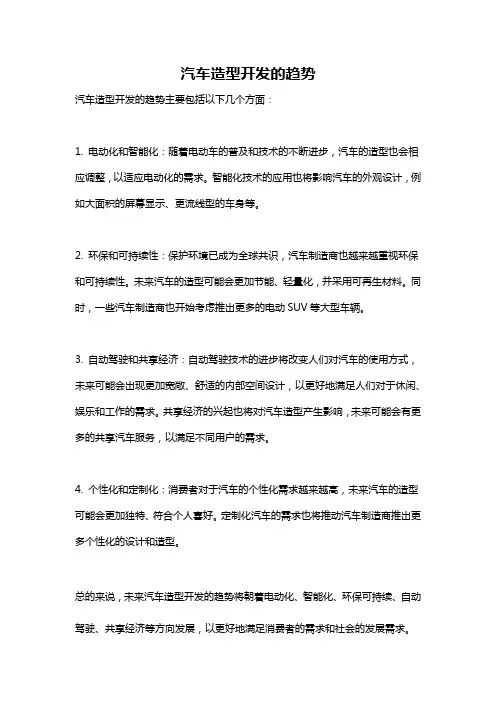 汽车造型开发的趋势

汽车造型开发的趋势主要包括以下几个方面：

1. 电动化和智能化：随着电动车的普及和技术的不断进步，汽车的造型也会相应调整，以适应电动化的需求。智能化技术的应用也将影响汽车的外观设计，例如大面积的屏幕显示、更流线型的车身等。

2. 环保和可持续性：保护环境已成为全球共识，汽车制造商也越来越重视环保和可持续性。未来汽车的造型可能会更加节能、轻量化，并采用可再生材料。同时，一些汽车制造商也开始考虑推出更多的电动 SUV 等大型车辆。

3. 自动驾驶和共享经济：自动驾驶技术的进步将改变人们对汽车的使用方式，未来可能会出现更加宽敞、舒适的内部空间设计，以更好地满足人们对于休闲、娱乐和工作的需求。共享经济的兴起也将对汽车造型产生影响，未来可能会有更多的共享汽车服务，以满足不同用户的需求。

4. 个性化和定制化：消费者对于汽车的个性化需求越来越高，未来汽车的造型可能会更加独特、符合个人喜好。定制化汽车的需求也将推动汽车制造商推出更多个性化的设计和造型。

总的来说，未来汽车造型开发的趋势将朝着电动化、智能化、环保可持续、自动驾驶、共享经济等方向发展，以更好地满足消费者的需求和社会的发展需求。